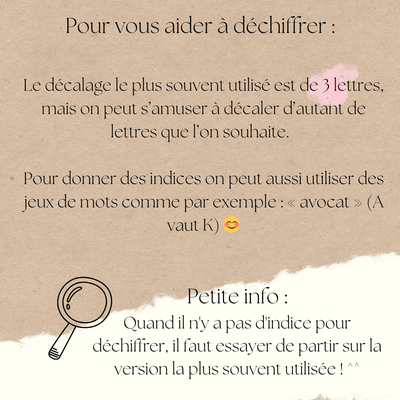 Pour vous aider à déchiffrer :

Le décalage le plus souvent utilisé est de 3 lettres, mais on peut s'amuser à décaler d'autant de lettres que l'on souhaite.

Pour donner des indices on peut aussi utiliser des jeux de mots comme par exemple : « avocat » (A vaut K) 😊

Petite info :
Quand il n'y a pas d'indice pour déchiffrer, il faut essayer de partir sur la version la plus souvent utilisée ! ^^